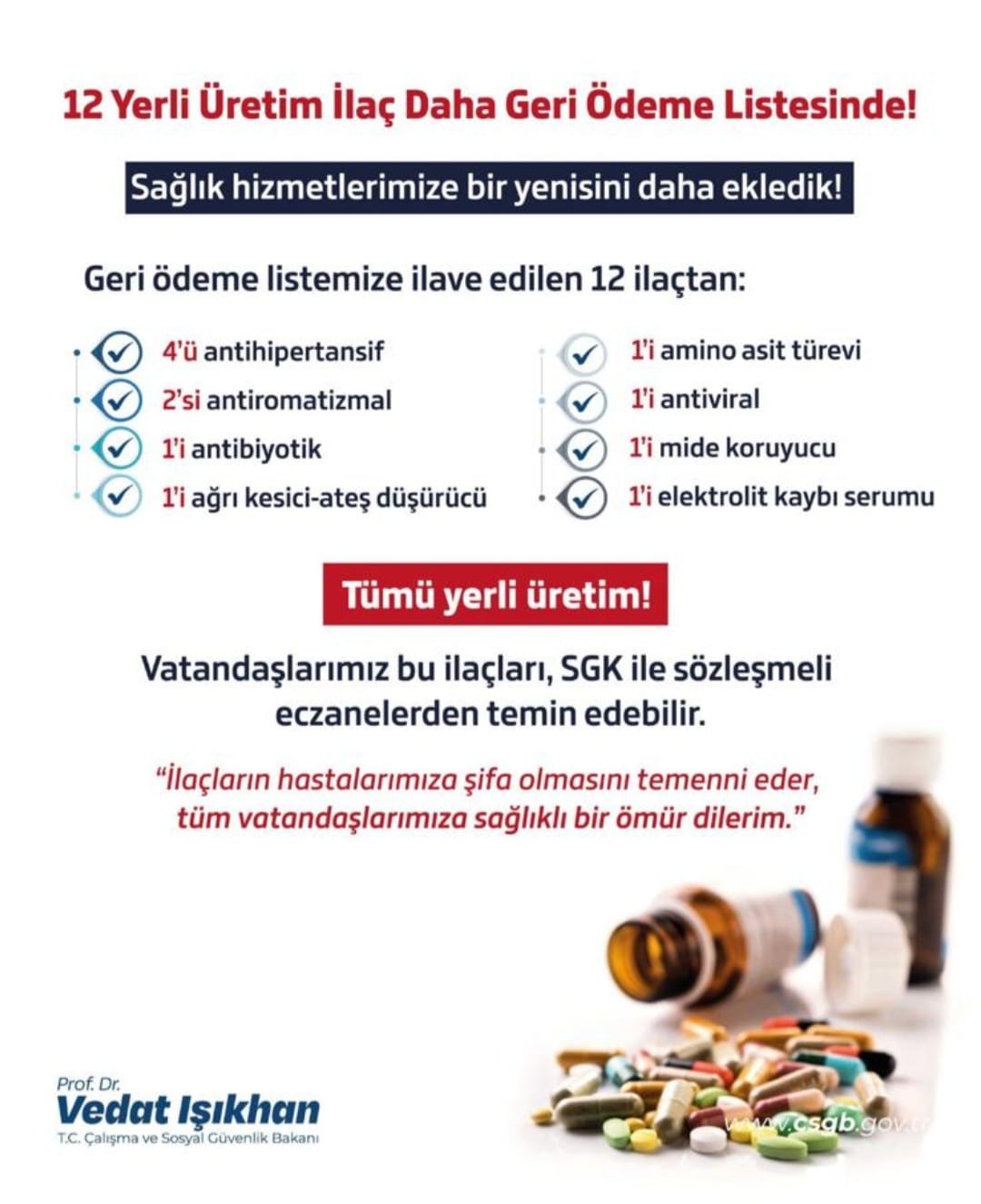 12 Yerli Üretim İlaç Daha Geri Ödeme Listesinde!

Sağlık hizmetlerimize bir yenisini daha ekledik!

Geri ödeme listemize ilave edilen 12 ilaçtan:

4'ü antihipertansif
2'si antiromatizmal
1'i antibiyotik
1'i ağrı kesici-ateş düşürücü

1'i amino asit türevi
1'i antiviral
1'i mide koruyucu
1'i elektrolit kaybı serumu

Tümü yerli üretim!

Vatandaşlarımız bu ilaçları, SGK ile sözleşmeli eczanelerden temin edebilir.

"İlaçların hastalarımıza şifa olmasını temenni eder, tüm vatandaşlarımıza sağlıklı bir ömür dilerim."

Prof. Dr.
Vedat Işıkhan
T.C. Çalışma ve Sosyal Güvenlik Bakanı

www.csgb.gov.tr